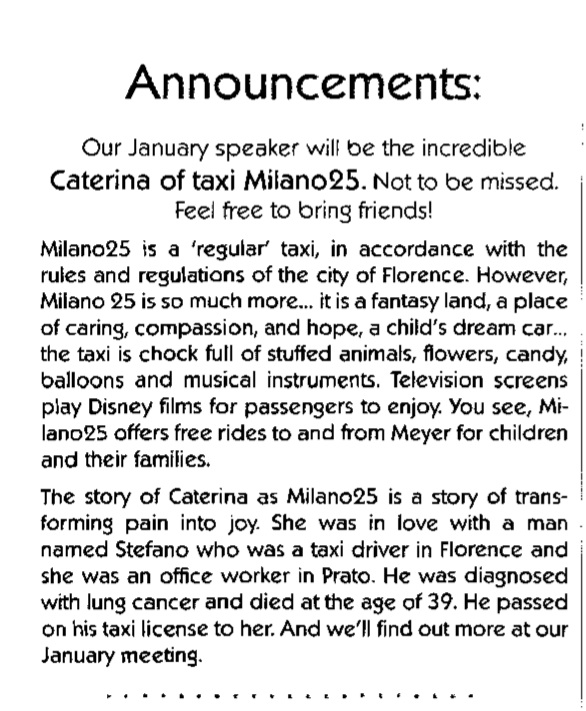 Announcements:

Our January speaker will be the incredible Caterina of taxi Milano25. Not to be missed. Feel free to bring friends!

Milano25 is a 'regular' taxi, in accordance with the rules and regulations of the city of Florence. However, Milano 25 is so much more... it is a fantasy land, a place of caring, compassion, and hope, a child's dream car... the taxi is chock full of stuffed animals, flowers, candy, balloons and musical instruments. Television screens play Disney films for passengers to enjoy. You see, Milano25 offers free rides to and from Meyer for children and their families.

The story of Caterina as Milano25 is a story of transforming pain into joy. She was in love with a man named Stefano who was a taxi driver in Florence and she was an office worker in Prato. He was diagnosed with lung cancer and died at the age of 39. He passed on his taxi license to her. And we'll find out more at our January meeting.